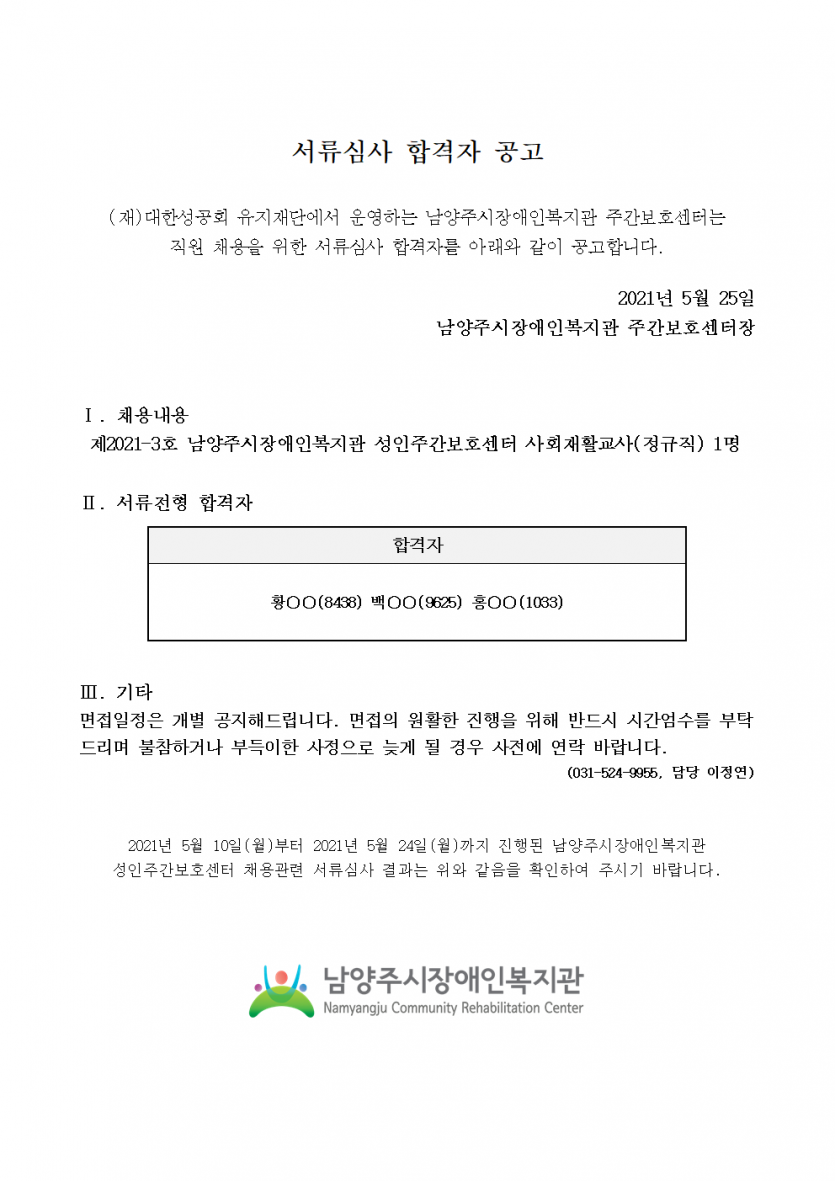 서류심사 합격자 공고

(재)대한성공회 유지재단에서 운영하는 남양주시장애인복지관 주간보호센터는 직원 채용을 위한 서류심사 합격자를 아래와 같이 공고합니다.

2021년 5월 25일
남양주시장애인복지관 주간보호센터장

Ⅰ. 채용내용
제2021-3호 남양주시장애인복지관 성인주간보호센터 사회재활교사(정규직) 1명

Ⅱ. 서류전형 합격자

| 합격자 |
|---|
| 황○○(8438) 백○○(9625) 홍○○(1033) |

Ⅲ. 기타
면접일정은 개별 공지해드립니다. 면접의 원활한 진행을 위해 반드시 시간엄수를 부탁드리며 불참하거나 부득이한 사정으로 늦게 될 경우 사전에 연락 바랍니다.
(031-524-9955, 담당 이정연)

2021년 5월 10일(월)부터 2021년 5월 24일(월)까지 진행된 남양주시장애인복지관 성인주간보호센터 채용관련 서류심사 결과는 위와 같음을 확인하여 주시기 바랍니다.

남양주시장애인복지관
Namyangju Community Rehabilitation Center